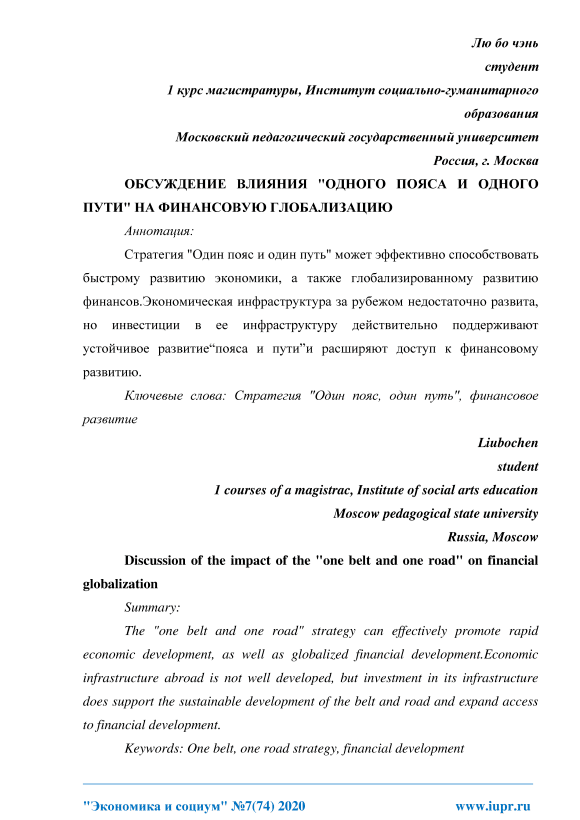 Лю бо чэнь
студент
1 курс магистратуры, Институт социально-гуманитарного образования
Московский педагогический государственный университет
Россия, г. Москва

ОБСУЖДЕНИЕ ВЛИЯНИЯ "ОДНОГО ПОЯСА И ОДНОГО ПУТИ" НА ФИНАНСОВУЮ ГЛОБАЛИЗАЦИЮ

Аннотация:

Стратегия "Один пояс и один путь" может эффективно способствовать быстрому развитию экономики, а также глобализированному развитию финансов.Экономическая инфраструктура за рубежом недостаточно развита, но инвестиции в ее инфраструктуру действительно поддерживают устойчивое развитие“пояса и пути”и расширяют доступ к финансовому развитию.

Ключевые слова: Стратегия "Один пояс, один путь", финансовое развитие

Liubochen
student
1 courses of a magistrac, Institute of social arts education
Moscow pedagogical state university
Russia, Moscow

Discussion of the impact of the "one belt and one road" on financial globalization

Summary:

The "one belt and one road" strategy can effectively promote rapid economic development, as well as globalized financial development.Economic infrastructure abroad is not well developed, but investment in its infrastructure does support the sustainable development of the belt and road and expand access to financial development.

Keywords: One belt, one road strategy, financial development

"Экономика и социум" №7(74) 2020 www.iupr.ru